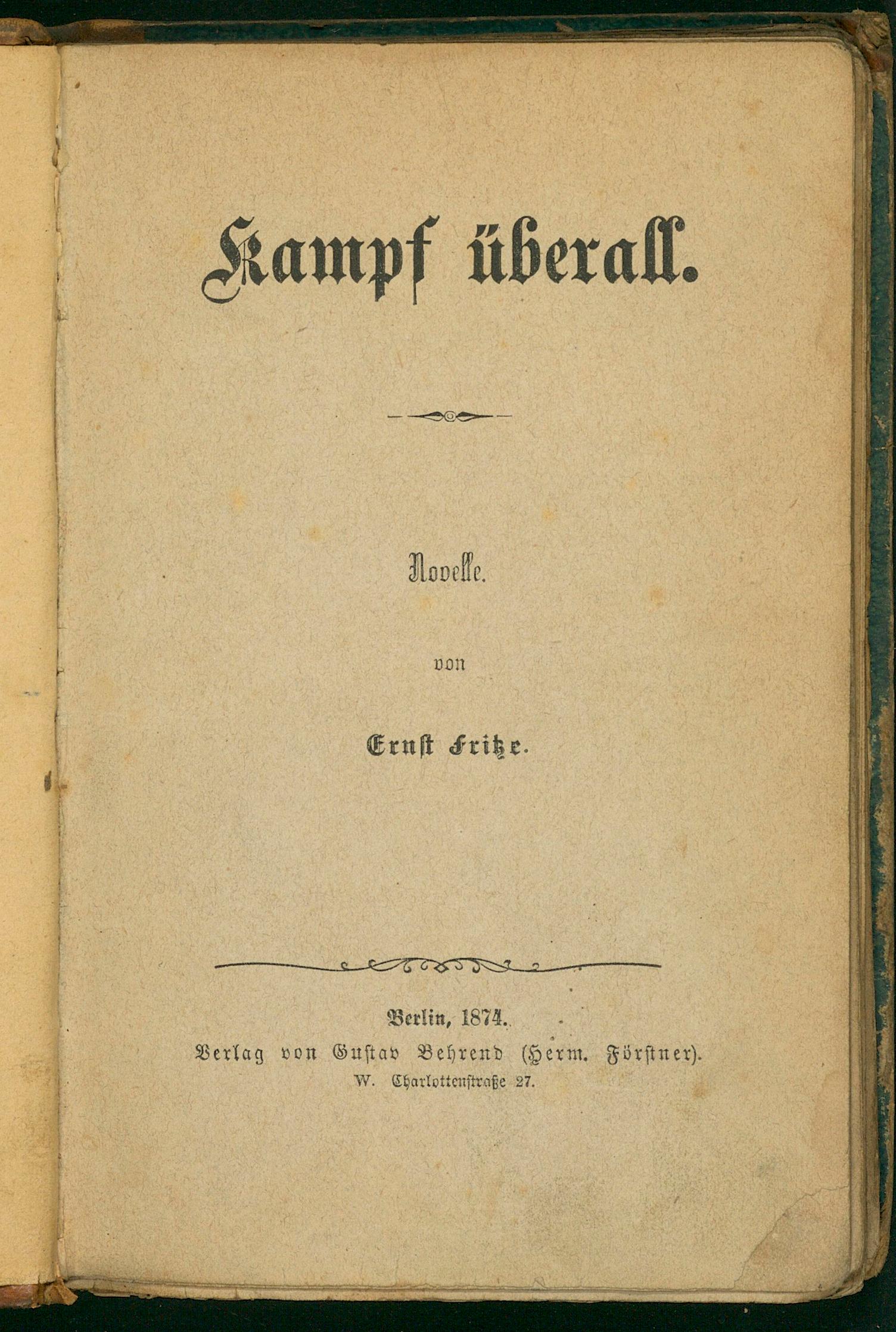 Kampf überall.

Novelle.

von

Ernst Fritze.

Berlin, 1874.
Verlag von Gustav Behrend (Herm. Förstner).
W. Charlottenstraße 27.